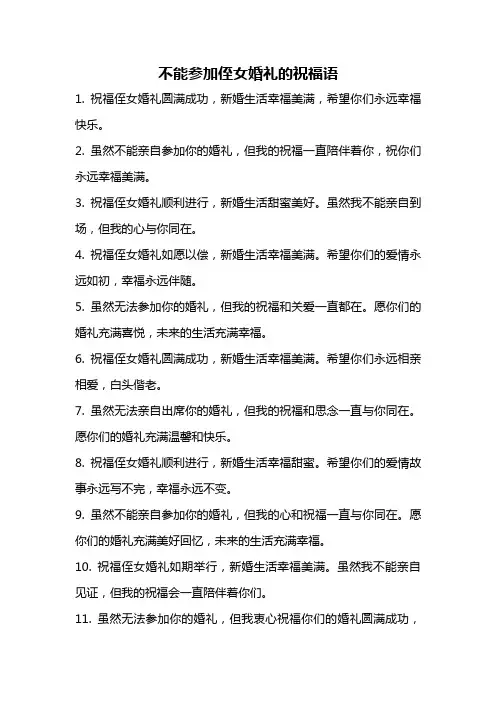 不能参加侄女婚礼的祝福语

1. 祝福侄女婚礼圆满成功，新婚生活幸福美满，希望你们永远幸福快乐。

2. 虽然不能亲自参加你的婚礼，但我的祝福一直陪伴着你，祝你们永远幸福美满。

3. 祝福侄女婚礼顺利进行，新婚生活甜蜜美好。虽然我不能亲自到场，但我的心与你同在。

4. 祝福侄女婚礼如愿以偿，新婚生活幸福美满。希望你们的爱情永远如初，幸福永远伴随。

5. 虽然无法参加你的婚礼，但我的祝福和关爱一直都在。愿你们的婚礼充满喜悦，未来的生活充满幸福。

6. 祝福侄女婚礼圆满成功，新婚生活幸福美满。希望你们永远相亲相爱，白头偕老。

7. 虽然无法亲自出席你的婚礼，但我的祝福和思念一直与你同在。愿你们的婚礼充满温馨和快乐。

8. 祝福侄女婚礼顺利进行，新婚生活幸福甜蜜。希望你们的爱情故事永远写不完，幸福永远不变。

9. 虽然不能亲自参加你的婚礼，但我的心和祝福一直与你同在。愿你们的婚礼充满美好回忆，未来的生活充满幸福。

10. 祝福侄女婚礼如期举行，新婚生活幸福美满。虽然我不能亲自见证，但我的祝福会一直陪伴着你们。

11. 虽然无法参加你的婚礼，但我衷心祝福你们的婚礼圆满成功，